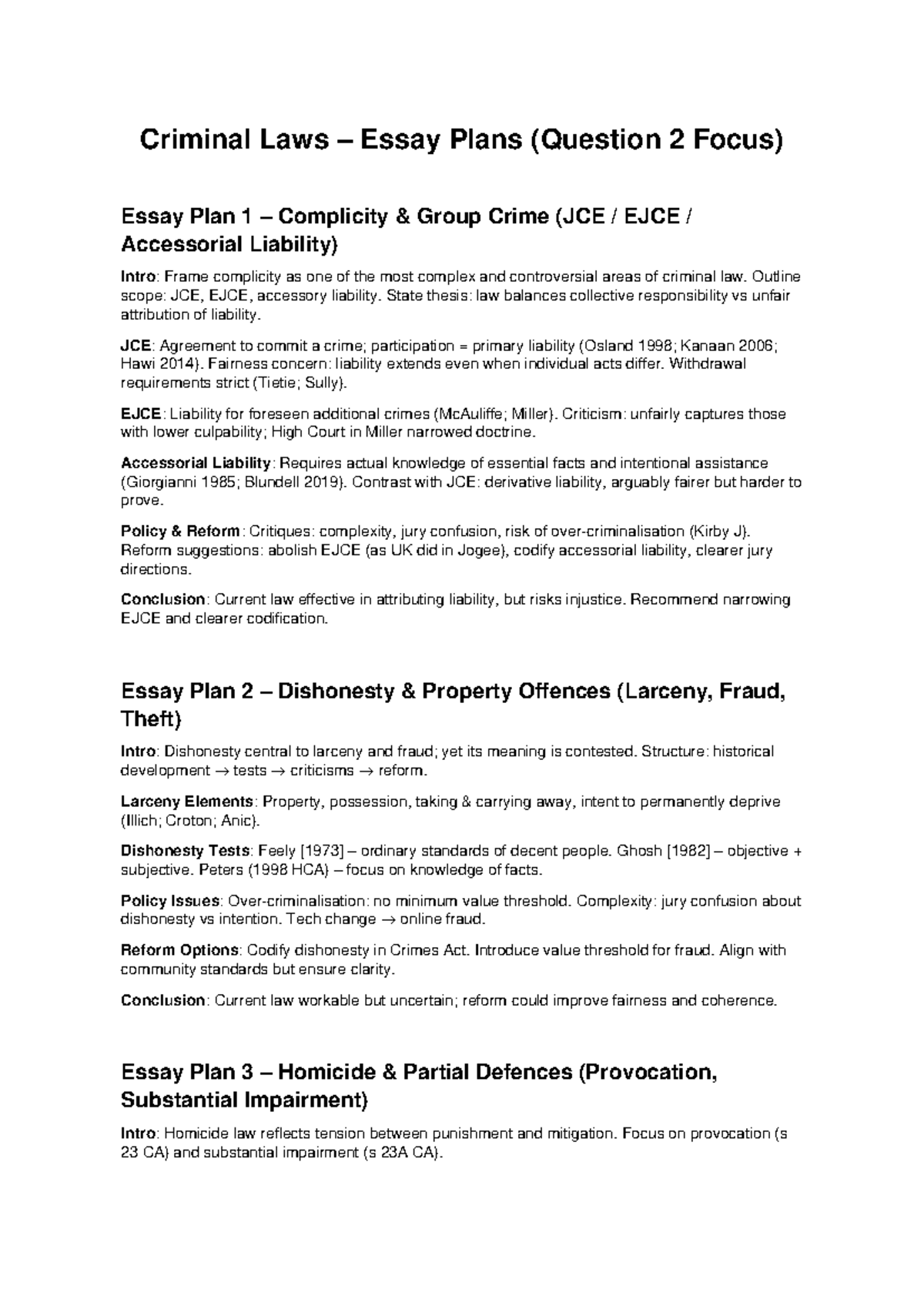 Criminal Laws – Essay Plans (Question 2 Focus)

Essay Plan 1 – Complicity & Group Crime (JCE / EJCE / Accessorial Liability)

Intro: Frame complicity as one of the most complex and controversial areas of criminal law. Outline scope: JCE, EJCE, accessory liability. State thesis: law balances collective responsibility vs unfair attribution of liability.

JCE: Agreement to commit a crime; participation = primary liability (Osland 1998; Kanaan 2006; Hawi 2014). Fairness concern: liability extends even when individual acts differ. Withdrawal requirements strict (Tietie; Sully).

EJCE: Liability for foreseen additional crimes (McAuliffe; Miller). Criticism: unfairly captures those with lower culpability; High Court in Miller narrowed doctrine.

Accessorial Liability: Requires actual knowledge of essential facts and intentional assistance (Giorgianni 1985; Blundell 2019). Contrast with JCE: derivative liability, arguably fairer but harder to prove.

Policy & Reform: Critiques: complexity, jury confusion, risk of over-criminalisation (Kirby J). Reform suggestions: abolish EJCE (as UK did in Jogee), codify accessorial liability, clearer jury directions.

Conclusion: Current law effective in attributing liability, but risks injustice. Recommend narrowing EJCE and clearer codification.

Essay Plan 2 – Dishonesty & Property Offences (Larceny, Fraud, Theft)

Intro: Dishonesty central to larceny and fraud; yet its meaning is contested. Structure: historical development → tests → criticisms → reform.

Larceny Elements: Property, possession, taking & carrying away, intent to permanently deprive (Illich; Croton; Anic).

Dishonesty Tests: Feely [1973] – ordinary standards of decent people. Ghosh [1982] – objective + subjective. Peters (1998 HCA) – focus on knowledge of facts.

Policy Issues: Over-criminalisation: no minimum value threshold. Complexity: jury confusion about dishonesty vs intention. Tech change → online fraud.

Reform Options: Codify dishonesty in Crimes Act. Introduce value threshold for fraud. Align with community standards but ensure clarity.

Conclusion: Current law workable but uncertain; reform could improve fairness and coherence.

Essay Plan 3 – Homicide & Partial Defences (Provocation, Substantial Impairment)

Intro: Homicide law reflects tension between punishment and mitigation. Focus on provocation (s 23 CA) and substantial impairment (s 23A CA).